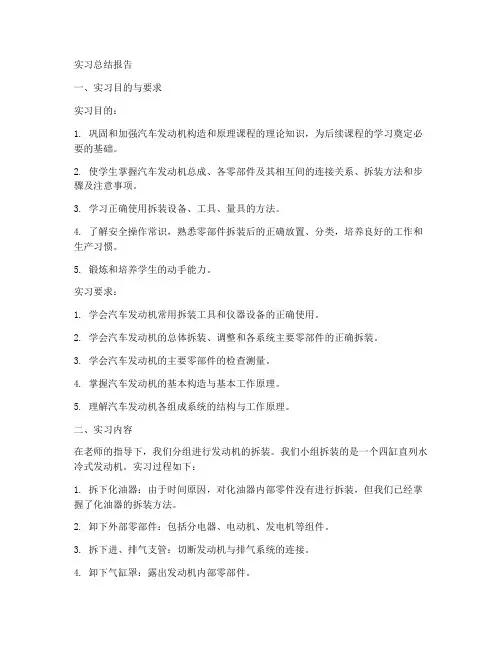 实习总结报告

一、实习目的与要求

实习目的：

1. 巩固和加强汽车发动机构造和原理课程的理论知识，为后续课程的学习奠定必要的基础。

2. 使学生掌握汽车发动机总成、各零部件及其相互间的连接关系、拆装方法和步骤及注意事项。

3. 学习正确使用拆装设备、工具、量具的方法。

4. 了解安全操作常识，熟悉零部件拆装后的正确放置、分类，培养良好的工作和生产习惯。

5. 锻炼和培养学生的动手能力。

实习要求：

1. 学会汽车发动机常用拆装工具和仪器设备的正确使用。

2. 学会汽车发动机的总体拆装、调整和各系统主要零部件的正确拆装。

3. 学会汽车发动机的主要零部件的检查测量。

4. 掌握汽车发动机的基本构造与基本工作原理。

5. 理解汽车发动机各组成系统的结构与工作原理。

二、实习内容

在老师的指导下，我们分组进行发动机的拆装。我们小组拆装的是一个四缸直列水冷式发动机。实习过程如下：

1. 拆下化油器：由于时间原因，对化油器内部零件没有进行拆装，但我们已经掌握了化油器的拆装方法。

2. 卸下外部零部件：包括分电器、电动机、发电机等组件。

3. 拆下进、排气支管：切断发动机与排气系统的连接。

4. 卸下气缸罩：露出发动机内部零部件。